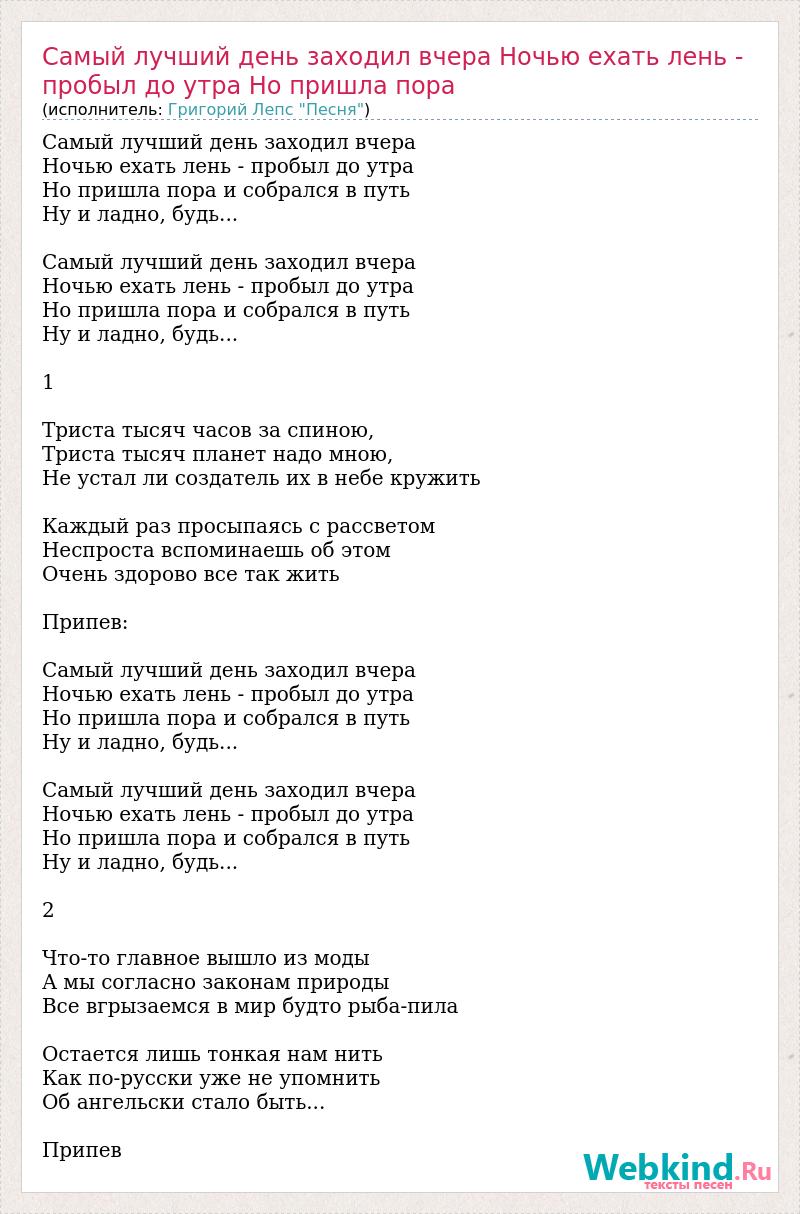 Самый лучший день заходил вчера Ночью ехать лень - пробыл до утра Но пришла пора
(исполнитель: Григорий Лепс "Песня")

Самый лучший день заходил вчера
Ночью ехать лень - пробыл до утра
Но пришла пора и собрался в путь
Ну и ладно, будь...

Самый лучший день заходил вчера
Ночью ехать лень - пробыл до утра
Но пришла пора и собрался в путь
Ну и ладно, будь...

1

Триста тысяч часов за спиною,
Триста тысяч планет надо мною,
Не устал ли создатель их в небе кружить

Каждый раз просыпаясь с рассветом
Неспроста вспоминаешь об этом
Очень здорово все так жить

Припев:

Самый лучший день заходил вчера
Ночью ехать лень - пробыл до утра
Но пришла пора и собрался в путь
Ну и ладно, будь...

Самый лучший день заходил вчера
Ночью ехать лень - пробыл до утра
Но пришла пора и собрался в путь
Ну и ладно, будь...

2

Что-то главное вышло из моды
А мы согласно законам природы
Все вгрызаемся в мир будто рыба-пила

Остается лишь тонкая нам нить
Как по-русски уже не упомнить
Об ангельски стало быть...

Припев

Webkind.Ru
тексты песен